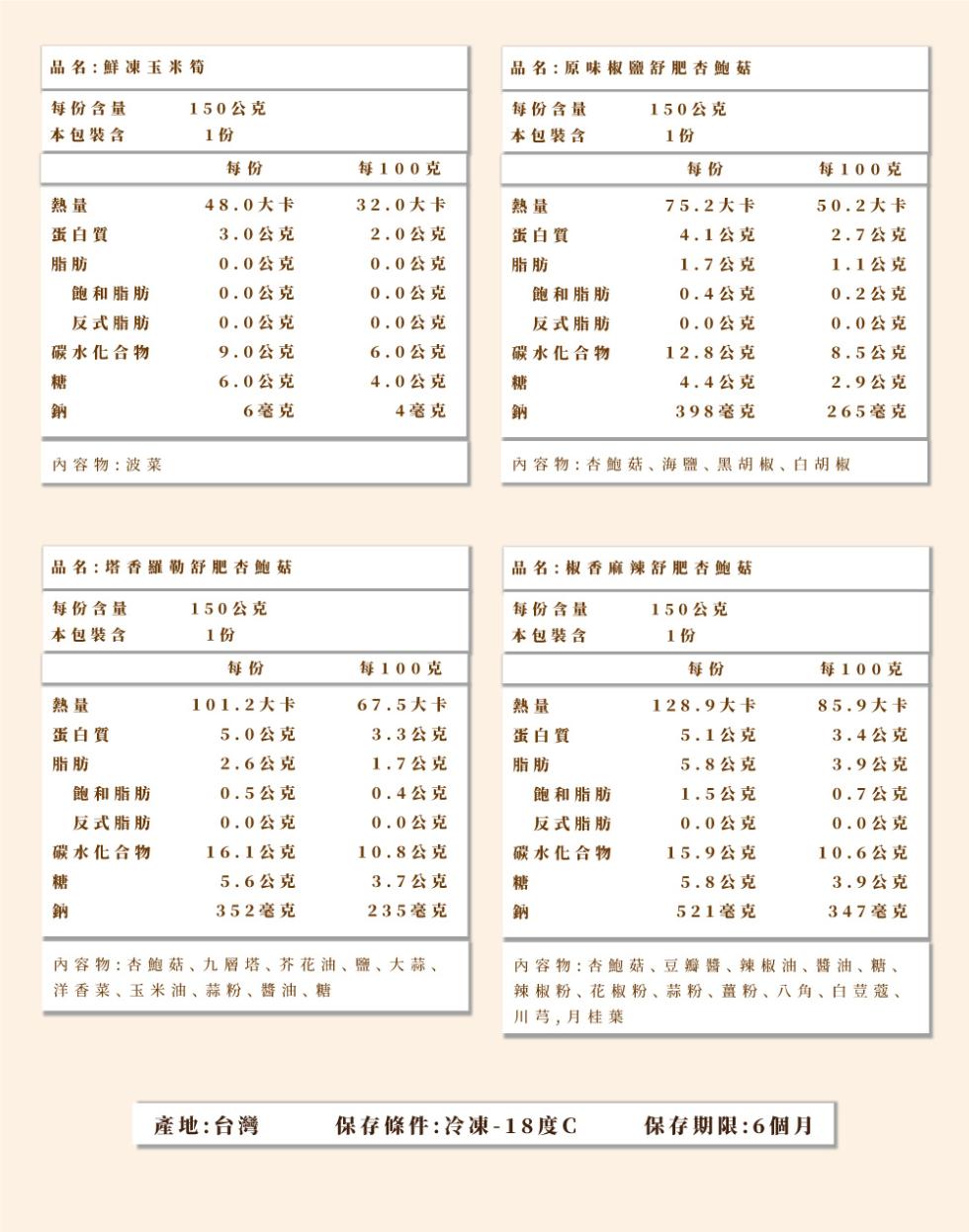 品名:鮮凍玉米筍

每份含量 150公克
本包裝含 1份

| | 每份 | 每100克 |
|---|---|---|
| 熱量 | 48.0大卡 | 32.0大卡 |
| 蛋白質 | 3.0公克 | 2.0公克 |
| 脂肪 | 0.0公克 | 0.0公克 |
| 飽和脂肪 | 0.0公克 | 0.0公克 |
| 反式脂肪 | 0.0公克 | 0.0公克 |
| 碳水化合物 | 9.0公克 | 6.0公克 |
| 糖 | 6.0公克 | 4.0公克 |
| 鈉 | 6毫克 | 4毫克 |

內容物:波菜

品名:原味椒鹽舒肥杏鮑菇

每份含量 150公克
本包裝含 1份

| | 每份 | 每100克 |
|---|---|---|
| 熱量 | 75.2大卡 | 50.2大卡 |
| 蛋白質 | 4.1公克 | 2.7公克 |
| 脂肪 | 1.7公克 | 1.1公克 |
| 飽和脂肪 | 0.4公克 | 0.2公克 |
| 反式脂肪 | 0.0公克 | 0.0公克 |
| 碳水化合物 | 12.8公克 | 8.5公克 |
| 糖 | 4.4公克 | 2.9公克 |
| 鈉 | 398毫克 | 265毫克 |

內容物:杏鮑菇、海鹽、黑胡椒、白胡椒

品名:塔香羅勒舒肥杏鮑菇

每份含量 150公克
本包裝含 1份

| | 每份 | 每100克 |
|---|---|---|
| 熱量 | 101.2大卡 | 67.5大卡 |
| 蛋白質 | 5.0公克 | 3.3公克 |
| 脂肪 | 2.6公克 | 1.7公克 |
| 飽和脂肪 | 0.5公克 | 0.4公克 |
| 反式脂肪 | 0.0公克 | 0.0公克 |
| 碳水化合物 | 16.1公克 | 10.8公克 |
| 糖 | 5.6公克 | 3.7公克 |
| 鈉 | 352毫克 | 235毫克 |

內容物:杏鮑菇、九層塔、芥花油、鹽、大蒜、洋香菜、玉米油、蒜粉、醬油、糖

品名:椒香麻辣舒肥杏鮑菇

每份含量 150公克
本包裝含 1份

| | 每份 | 每100克 |
|---|---|---|
| 熱量 | 128.9大卡 | 85.9大卡 |
| 蛋白質 | 5.1公克 | 3.4公克 |
| 脂肪 | 5.8公克 | 3.9公克 |
| 飽和脂肪 | 1.5公克 | 0.7公克 |
| 反式脂肪 | 0.0公克 | 0.0公克 |
| 碳水化合物 | 15.9公克 | 10.6公克 |
| 糖 | 5.8公克 | 3.9公克 |
| 鈉 | 521毫克 | 347毫克 |

內容物:杏鮑菇、豆瓣醬、辣椒油、醬油、糖、辣椒粉、花椒粉、蒜粉、薑粉、八角、白荳蔻、川芎,月桂葉

產地:台灣 保存條件:冷凍-18度C 保存期限:6個月